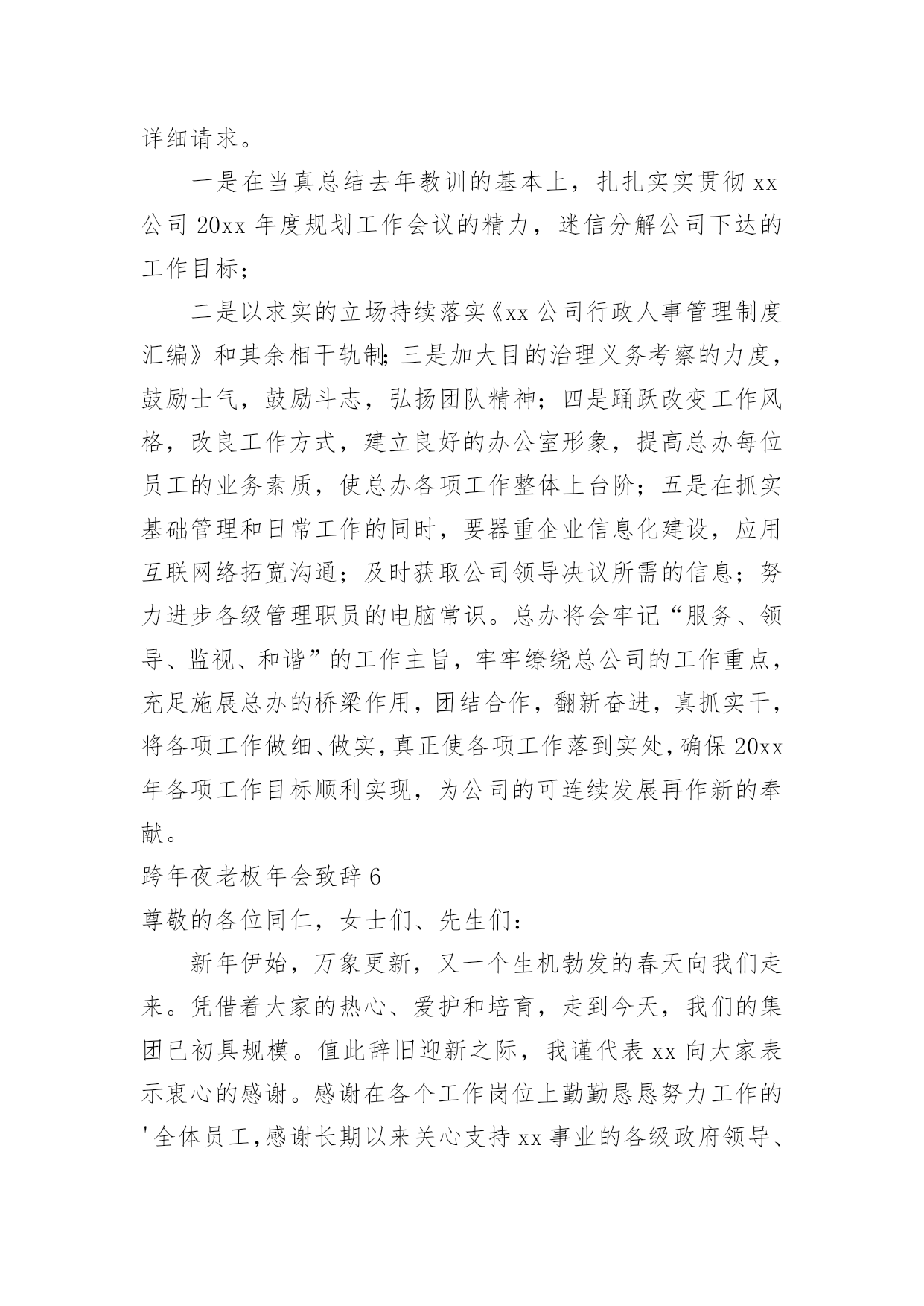 详细请求。

一是在当真总结去年教训的基本上，扎扎实实贯彻 xx 公司 20xx 年度规划工作会议的精力，迷信分解公司下达的工作目标；

二是以求实的立场持续落实《xx 公司行政人事管理制度汇编》和其余相干轨制；三是加大目的治理义务考察的力度，鼓励士气，鼓励斗志，弘扬团队精神；四是踊跃改变工作风格，改良工作方式，建立良好的办公室形象，提高总办每位员工的业务素质，使总办各项工作整体上台阶；五是在抓实基础管理和日常工作的同时，要器重企业信息化建设，应用互联网络拓宽沟通；及时获取公司领导决议所需的信息；努力进步各级管理职员的电脑常识。总办将会牢记“服务、领导、监视、和谐”的工作主旨，牢牢缭绕总公司的工作重点，充足施展总办的桥梁作用，团结合作，翻新奋进，真抓实干，将各项工作做细、做实，真正使各项工作落到实处，确保 20xx 年各项工作目标顺利实现，为公司的可连续发展再作新的奉献。

跨年夜老板年会致辞 6

尊敬的各位同仁，女士们、先生们：

新年伊始，万象更新，又一个生机勃发的春天向我们走来。凭借着大家的热心、爱护和培育，走到今天，我们的集团已初具规模。值此辞旧迎新之际，我谨代表 xx 向大家表示衷心的感谢。感谢在各个工作岗位上勤勤恳恳努力工作的'全体员工，感谢长期以来关心支持 xx 事业的各级政府领导、